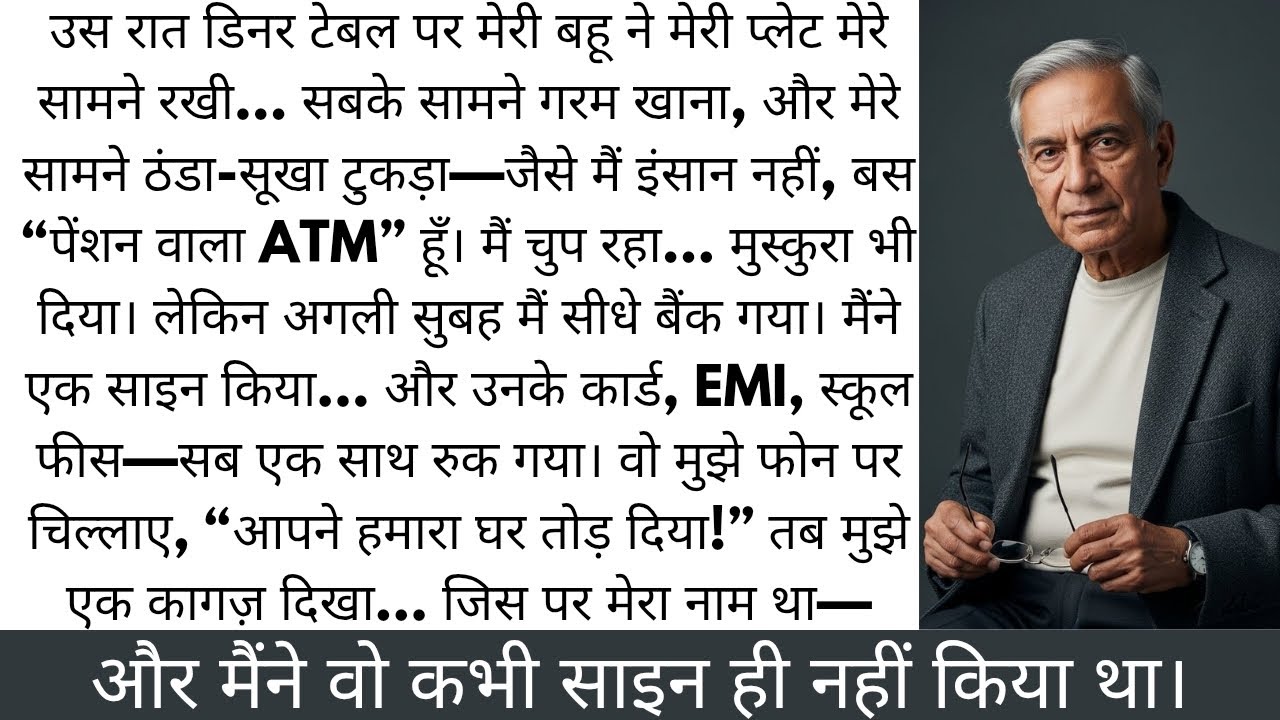 उस रात डिनर टेबल पर मेरी बहू ने मेरी प्लेट मेरे सामने रखी... सबके सामने गरम खाना, और मेरे सामने ठंडा-सूखा टुकड़ा—जैसे मैं इंसान नहीं, बस “पेंशन वाला ATM” हूँ। मैं चुप रहा... मुस्कुरा भी दिया। लेकिन अगली सुबह मैं सीधे बैंक गया। मैंने एक साइन किया... और उनके कार्ड, EMI, स्कूल फीस—सब एक साथ रुक गया। वो मुझे फोन पर चिल्लाए, “आपने हमारा घर तोड़ दिया!” तब मुझे एक कागज़ दिखा... जिस पर मेरा नाम था—

और मैंने वो कभी साइन ही नहीं किया था।